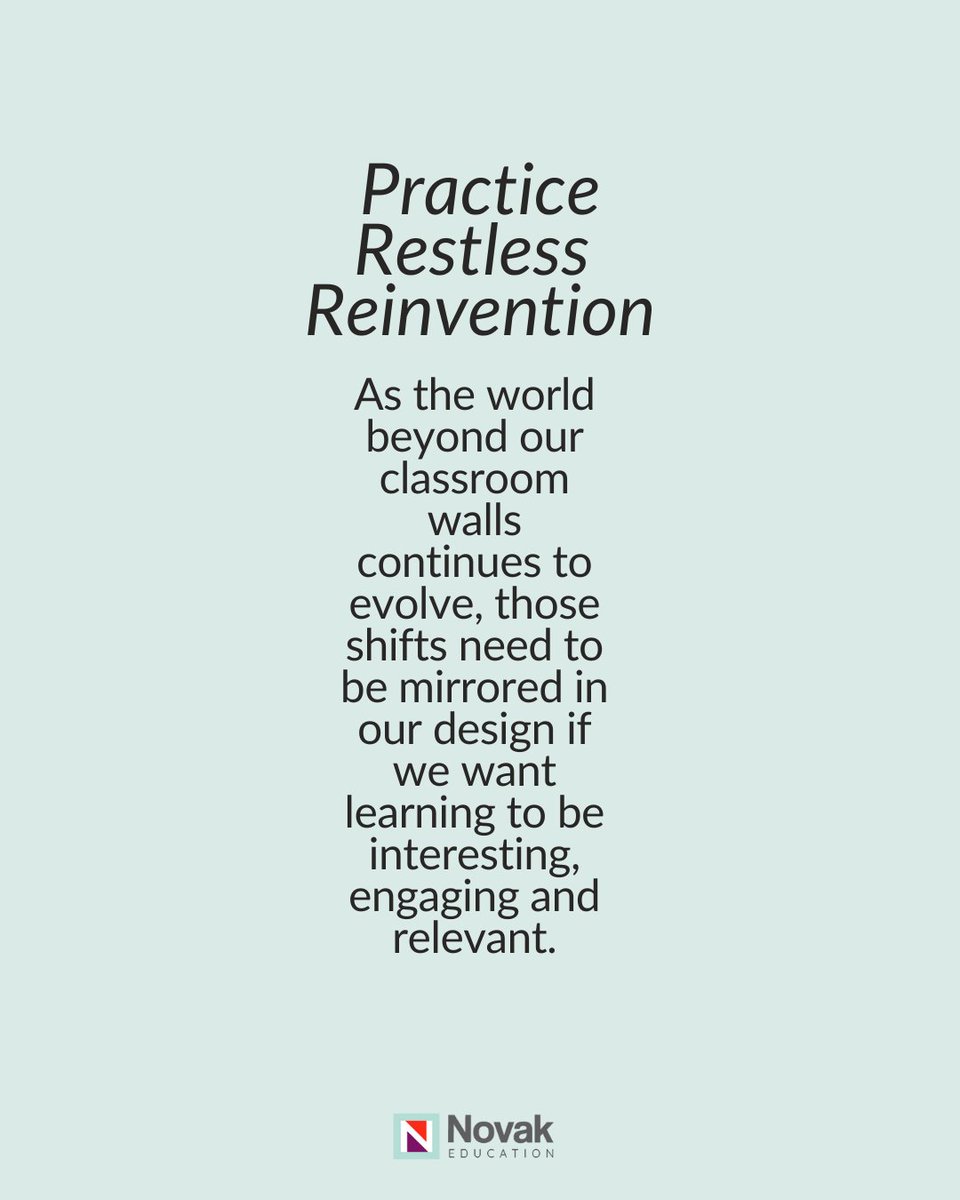 Practice Restless Reinvention

As the world beyond our classroom walls continues to evolve, those shifts need to be mirrored in our design if we want learning to be interesting, engaging and relevant.

Novak
EDUCATION